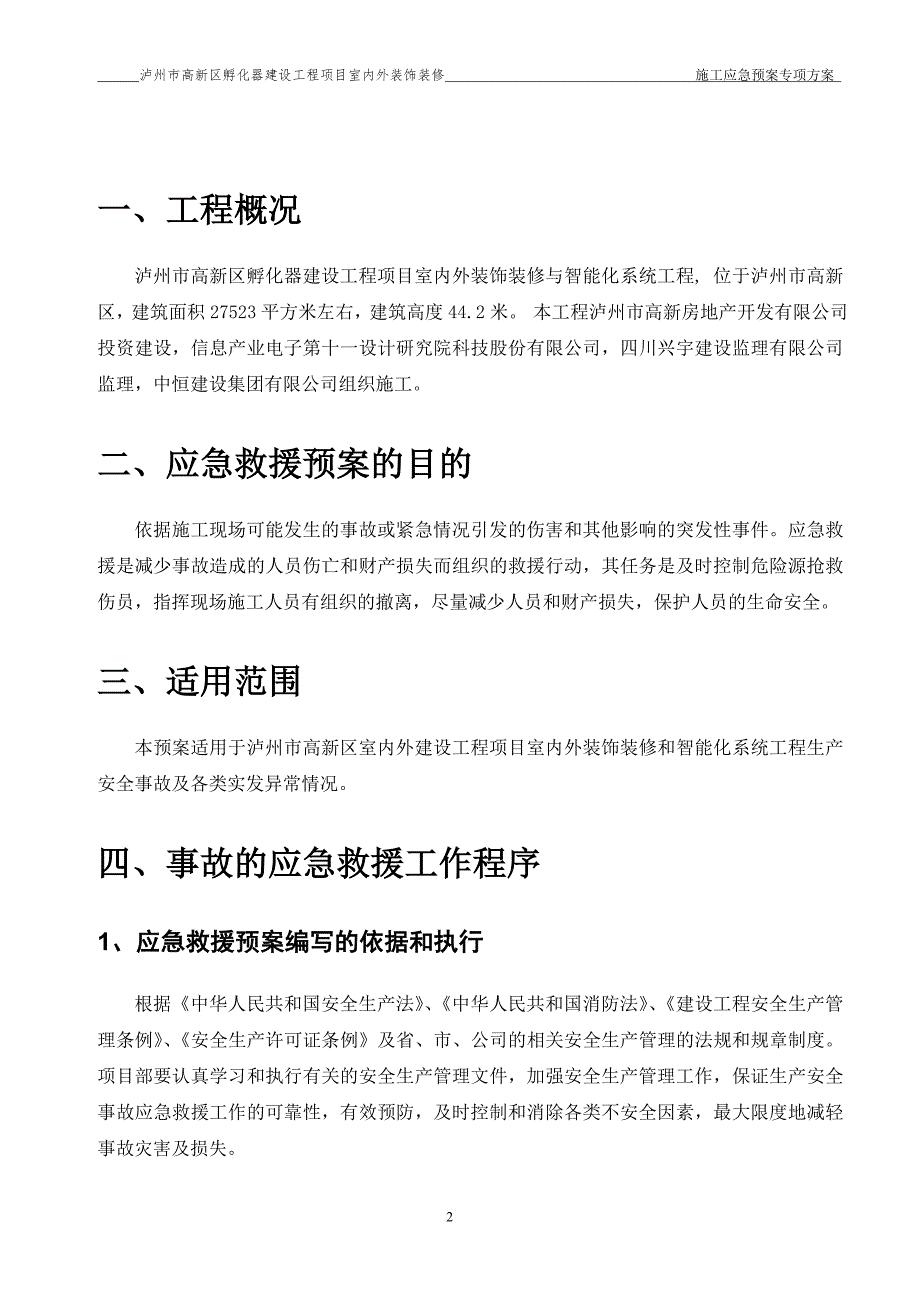 泸州市高新区孵化器建设工程项目室内外装饰装修 施工应急预案专项方案

一、工程概况

泸州市高新区孵化器建设工程项目室内外装饰装修与智能化系统工程，位于泸州市高新区，建筑面积 27523 平方米左右，建筑高度 44.2 米。 本工程泸州市高新房地产开发有限公司投资建设，信息产业电子第十一设计研究院科技股份有限公司，四川兴宇建设监理有限公司监理，中恒建设集团有限公司组织施工。

二、应急救援预案的目的

依据施工现场可能发生的事故或紧急情况引发的伤害和其他影响的突发性事件。应急救援是减少事故造成的人员伤亡和财产损失而组织的救援行动，其任务是及时控制危险源抢救伤员，指挥现场施工人员有组织的撤离，尽量减少人员和财产损失，保护人员的生命安全。

三、适用范围

本预案适用于泸州市高新区室内外建设工程项目室内外装饰装修和智能化系统工程生产安全事故及各类实发异常情况。

四、事故的应急救援工作程序

1、应急救援预案编写的依据和执行

根据《中华人民共和国安全生产法》、《中华人民共和国消防法》、《建设工程安全生产管理条例》、《安全生产许可证条例》及省、市、公司的相关安全生产管理的法规和规章制度。项目部要认真学习和执行有关的安全生产管理文件，加强安全生产管理工作，保证生产安全事故应急救援工作的可靠性，有效预防，及时控制和消除各类不安全因素，最大限度地减轻事故灾害及损失。

2